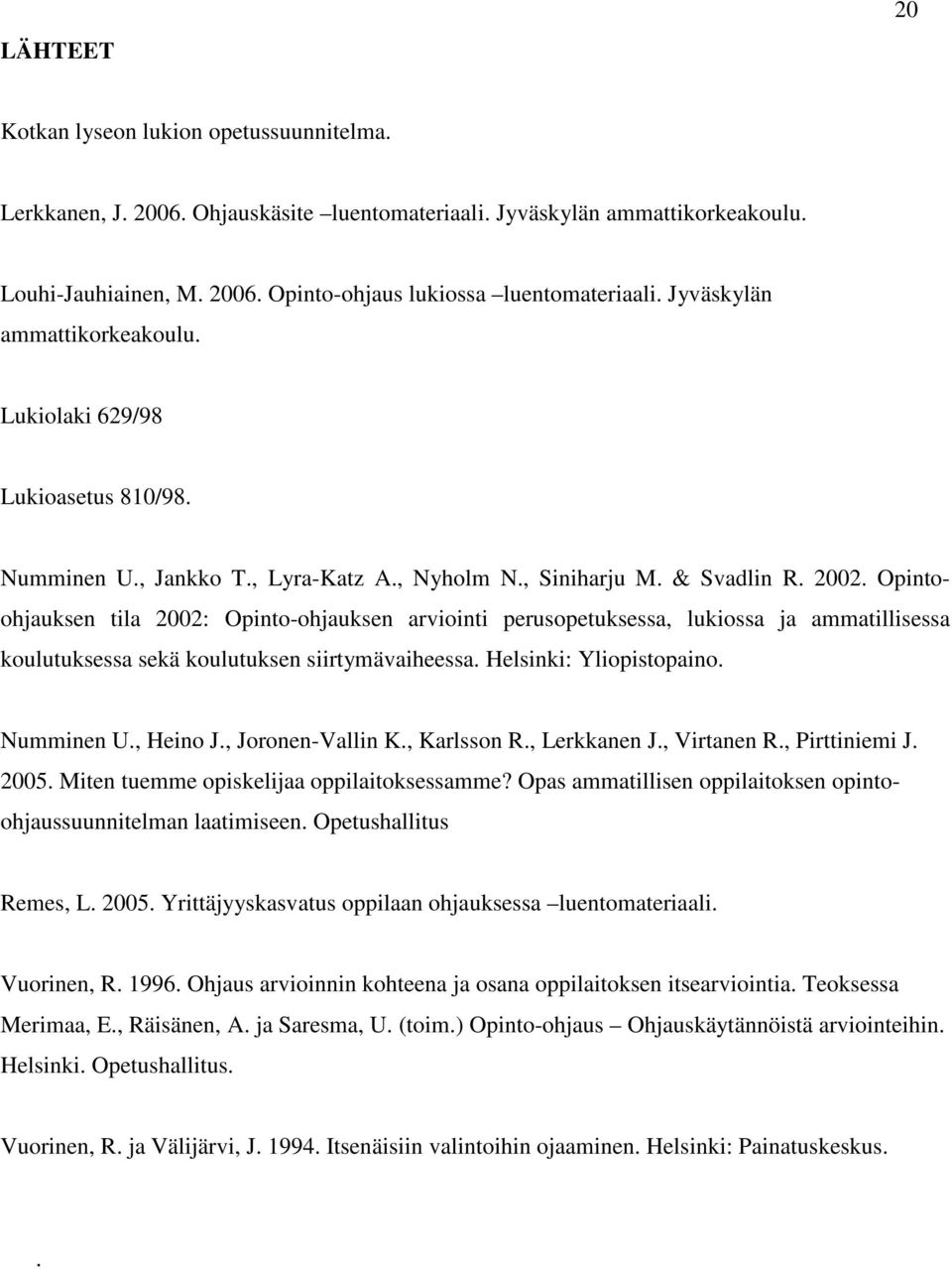 20

LÄHTEET

Kotkan lyseon lukion opetussuunnitelma.

Lerkkanen, J. 2006. Ohjauskäsite –luentomateriaali. Jyväskylän ammattikorkeakoulu.

Louhi-Jauhiainen, M. 2006. Opinto-ohjaus lukiossa –luentomateriaali. Jyväskylän ammattikorkeakoulu.

Lukiolaki 629/98

Lukioasetus 810/98.

Numminen U., Jankko T., Lyra-Katz A., Nyholm N., Siniharju M. & Svadlin R. 2002. Opinto-ohjauksen tila 2002: Opinto-ohjauksen arviointi perusopetuksessa, lukiossa ja ammatillisessa koulutuksessa sekä koulutuksen siirtymävaiheessa. Helsinki: Yliopistopaino.

Numminen U., Heino J., Joronen-Vallin K., Karlsson R., Lerkkanen J., Virtanen R., Pirttiniemi J. 2005. Miten tuemme opiskelijaa oppilaitoksessamme? Opas ammatillisen oppilaitoksen opinto-ohjaussuunnitelman laatimiseen. Opetushallitus

Remes, L. 2005. Yrittäjyyskasvatus oppilaan ohjauksessa –luentomateriaali.

Vuorinen, R. 1996. Ohjaus arvioinnin kohteena ja osana oppilaitoksen itsearviointia. Teoksessa Merimaa, E., Räisänen, A. ja Saresma, U. (toim.) Opinto-ohjaus – Ohjauskäytännöistä arviointeihin. Helsinki. Opetushallitus.

Vuorinen, R. ja Välijärvi, J. 1994. Itsenäisiin valintoihin ojaaminen. Helsinki: Painatuskeskus.

.